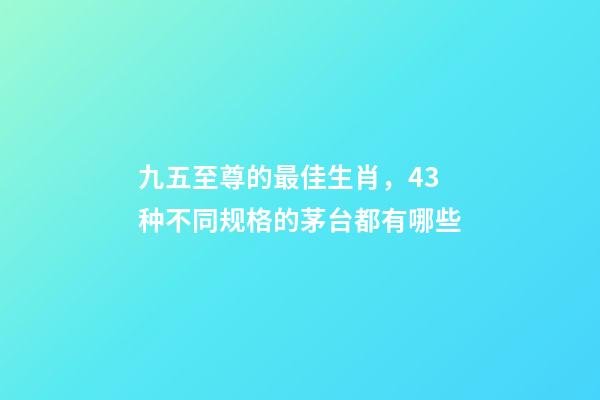 九五至尊的最佳生肖，43种不同规格的茅台都有哪些